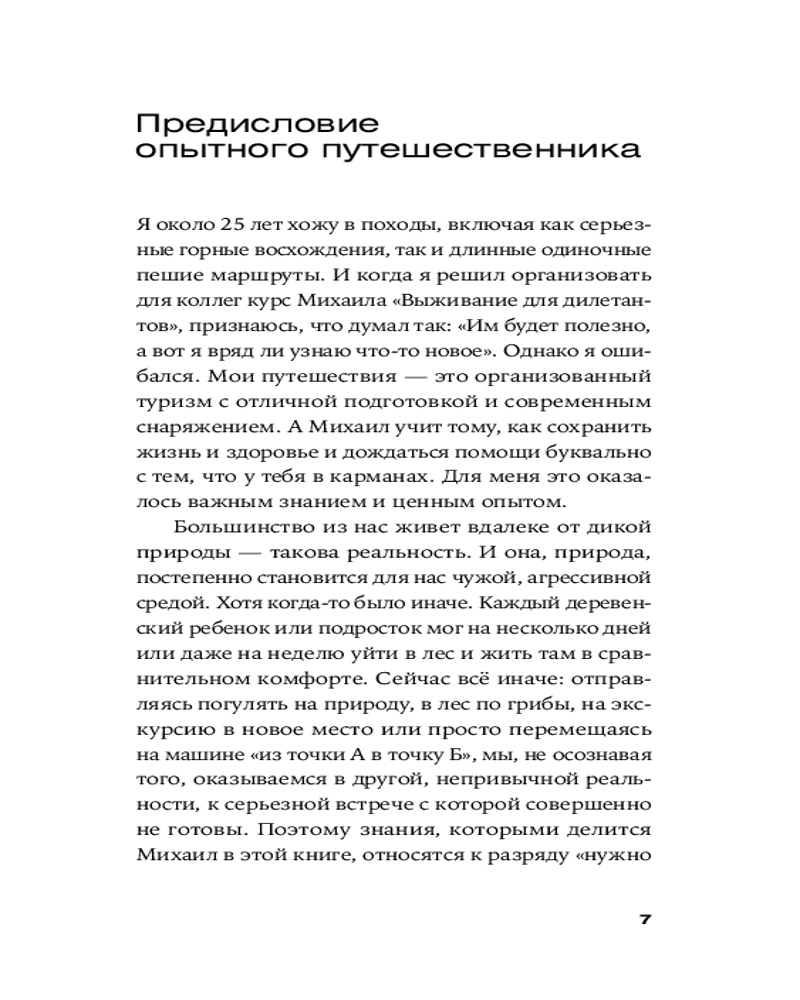 Предисловие опытного путешественника

Я около 25 лет хожу в походы, включая как серьезные горные восхождения, так и длинные одиночные пешие маршруты. И когда я решил организовать для коллег курс Михаила «Выживание для дилетантов», признаюсь, что думал так: «Им будет полезно, а вот я вряд ли узнаю что-то новое». Однако я ошибался. Мои путешествия — это организованный туризм с отличной подготовкой и современным снаряжением. А Михаил учит тому, как сохранить жизнь и здоровье и дождаться помощи буквально с тем, что у тебя в карманах. Для меня это оказалось важным знанием и ценным опытом.

Большинство из нас живет вдалеке от дикой природы — такова реальность. И она, природа, постепенно становится для нас чужой, агрессивной средой. Хотя когда-то было иначе. Каждый деревенский ребенок или подросток мог на несколько дней или даже на неделю уйти в лес и жить там в сравнительном комфорте. Сейчас всё иначе: отправляясь погулять на природу, в лес по грибы, на экскурсию в новое место или просто перемещаясь на машине «из точки А в точку Б», мы, не осознавая того, оказываемся в другой, непривычной реальности, к серьезной встрече с которой совершенно не готовы. Поэтому знания, которыми делится Михаил в этой книге, относятся к разряду «нужно

7